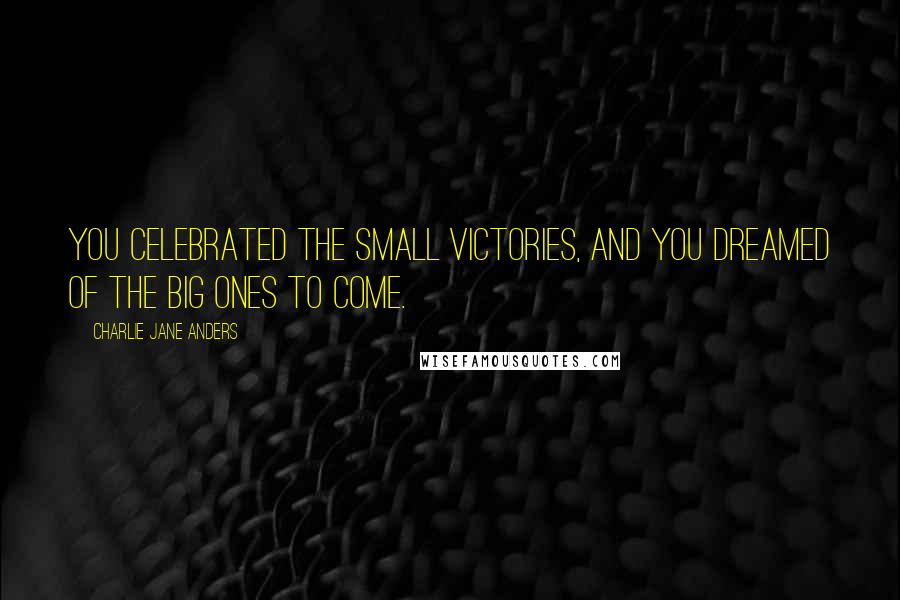 YOU CELEBRATED THE SMALL VICTORIES, AND YOU DREAMED OF THE BIG ONES TO COME.

CHARLIE JANE ANDERS

WISEFAMOUSQUOTES.COM